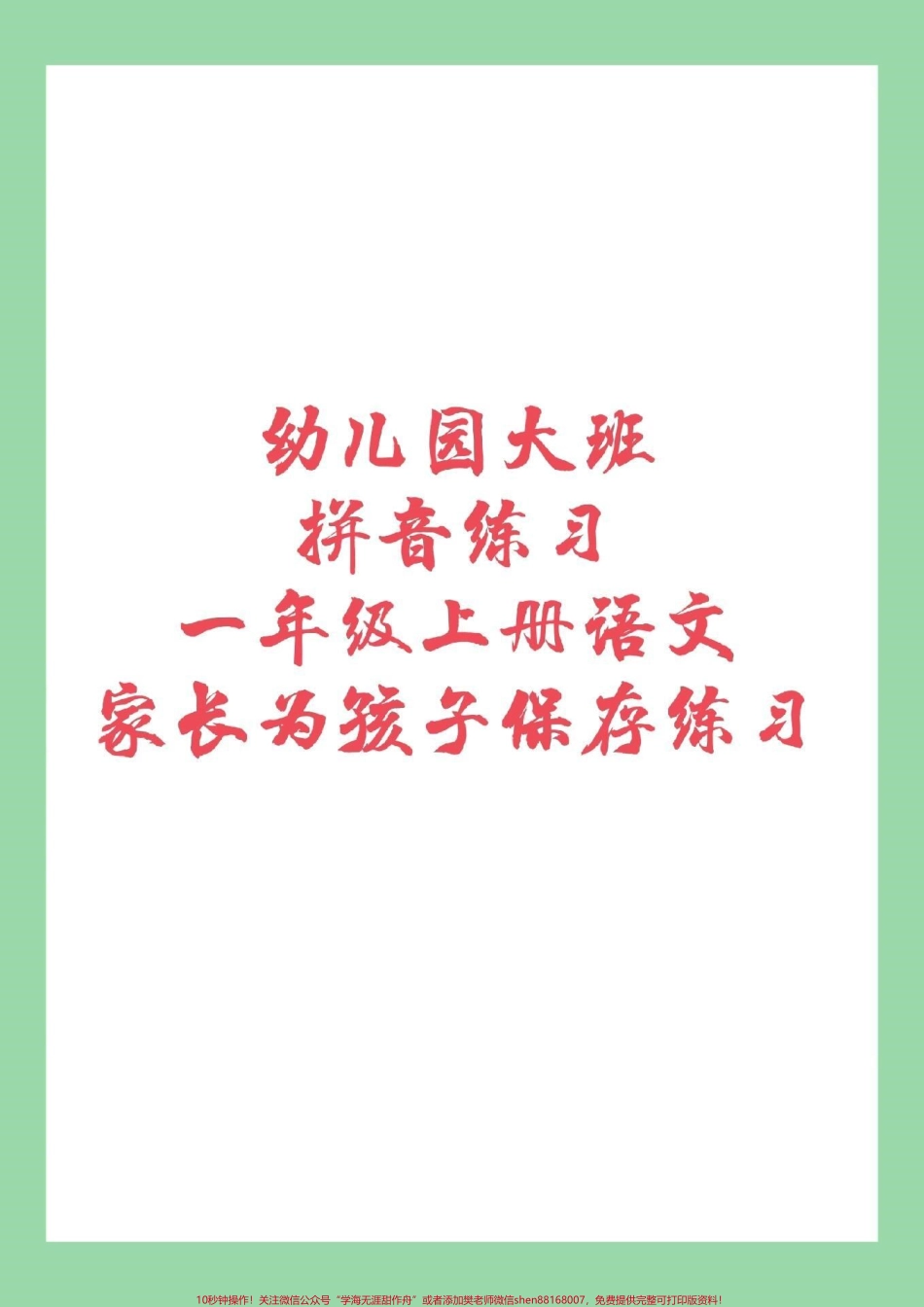 幼儿园大班
拼音练习
一年级上册语文
家长为孩子保存练习

10秒钟操作！关注微信公众号“学海无涯甜作舟”或者添加樊老师微信shen88168007，免费提供完整可打印版资料！